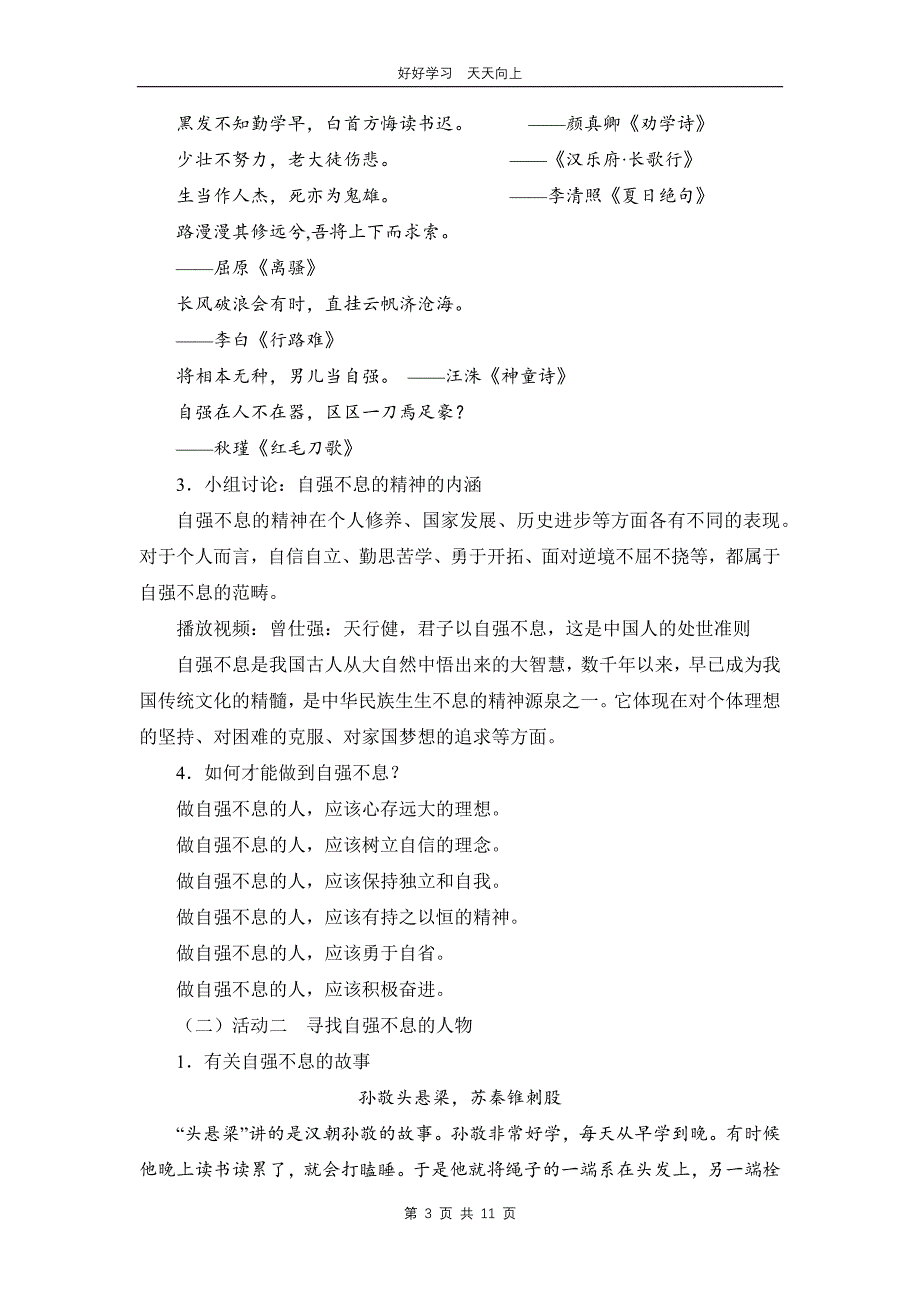 好好学习　天天向上

黑发不知勤学早，白首方悔读书迟。　　——颜真卿《劝学诗》

少壮不努力，老大徒伤悲。　　——《汉乐府·长歌行》

生当作人杰，死亦为鬼雄。　　——李清照《夏日绝句》

路漫漫其修远兮,吾将上下而求索。

——屈原《离骚》

长风破浪会有时，直挂云帆济沧海。

——李白《行路难》

将相本无种，男儿当自强。　——汪洙《神童诗》

自强在人不在器，区区一刀焉足豪？

——秋瑾《红毛刀歌》

3．小组讨论：自强不息的精神的内涵

自强不息的精神在个人修养、国家发展、历史进步等方面各有不同的表现。对于个人而言，自信自立、勤思苦学、勇于开拓、面对逆境不屈不挠等，都属于自强不息的范畴。

播放视频：曾仕强：天行健，君子以自强不息，这是中国人的处世准则

自强不息是我国古人从大自然中悟出来的大智慧，数千年以来，早已成为我国传统文化的精髓，是中华民族生生不息的精神源泉之一。它体现在对个体理想的坚持、对困难的克服、对家国梦想的追求等方面。

4．如何才能做到自强不息？

做自强不息的人，应该心存远大的理想。

做自强不息的人，应该树立自信的理念。

做自强不息的人，应该保持独立和自我。

做自强不息的人，应该有持之以恒的精神。

做自强不息的人，应该勇于自省。

做自强不息的人，应该积极奋进。

（二）活动二　寻找自强不息的人物

1．有关自强不息的故事

孙敬头悬梁，苏秦锥刺股

“头悬梁”讲的是汉朝孙敬的故事。孙敬非常好学，每天从早学到晚。有时候他晚上读书读累了，就会打瞌睡。于是他就将绳子的一端系在头发上，另一端栓

第 3 页 共 11 页